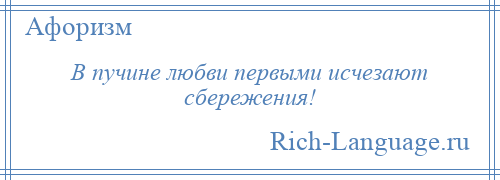 Афоризм

В пучине любви первыми исчезают сбережения!

Rich-Language.ru